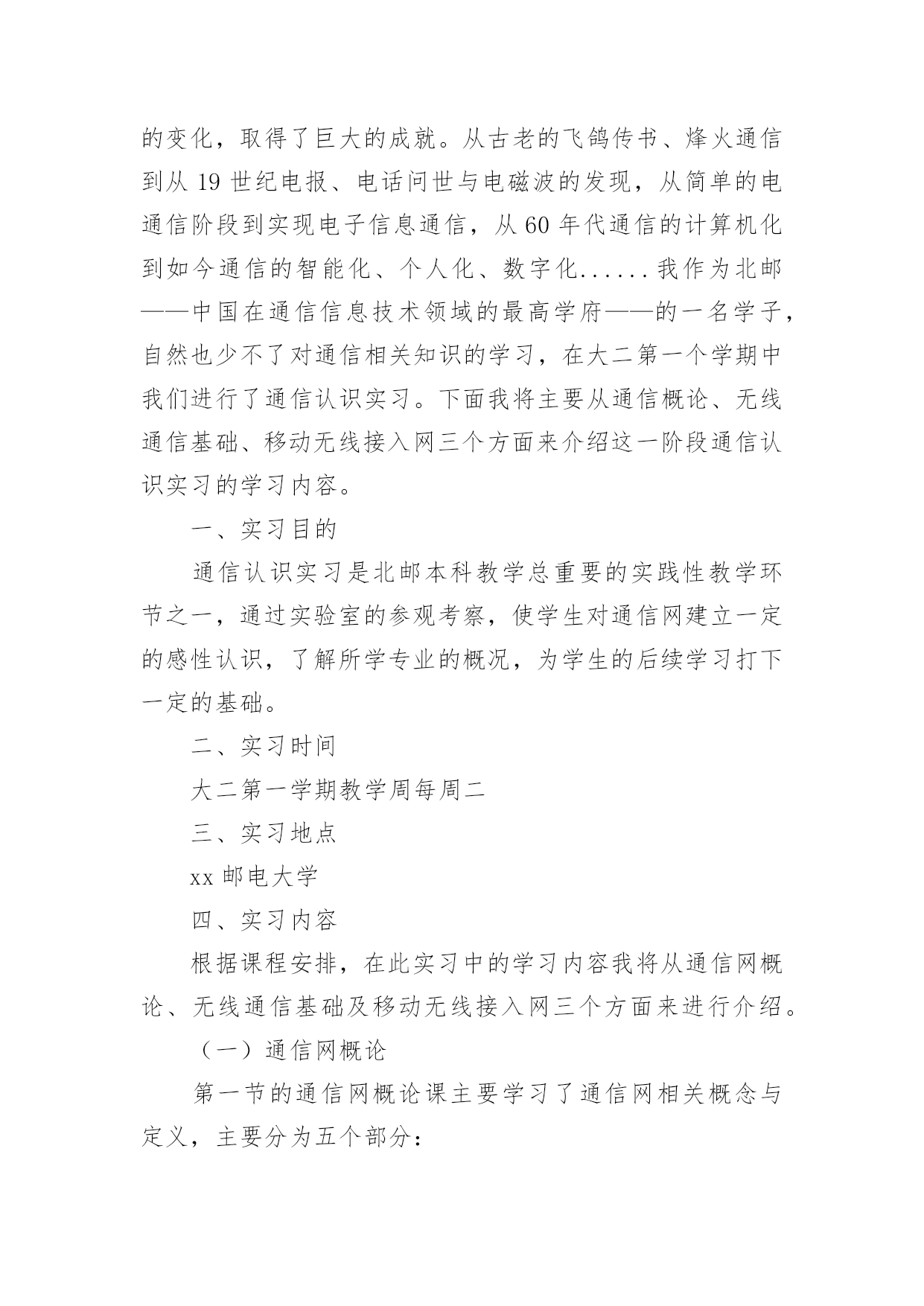 的变化，取得了巨大的成就。从古老的飞鸽传书、烽火通信到从 19 世纪电报、电话问世与电磁波的发现，从简单的电通信阶段到实现电子信息通信，从 60 年代通信的计算机化到如今通信的智能化、个人化、数字化......我作为北邮——中国在通信信息技术领域的最高学府——的一名学子，自然也少不了对通信相关知识的学习，在大二第一个学期中我们进行了通信认识实习。下面我将主要从通信概论、无线通信基础、移动无线接入网三个方面来介绍这一阶段通信认识实习的学习内容。

一、实习目的

通信认识实习是北邮本科教学总重要的实践性教学环节之一，通过实验室的参观考察，使学生对通信网建立一定的感性认识，了解所学专业的概况，为学生的后续学习打下一定的基础。

二、实习时间

大二第一学期教学周每周二

三、实习地点

xx 邮电大学

四、实习内容

根据课程安排，在此实习中的学习内容我将从通信网概论、无线通信基础及移动无线接入网三个方面来进行介绍。

（一）通信网概论

第一节的通信网概论课主要学习了通信网相关概念与定义，主要分为五个部分：